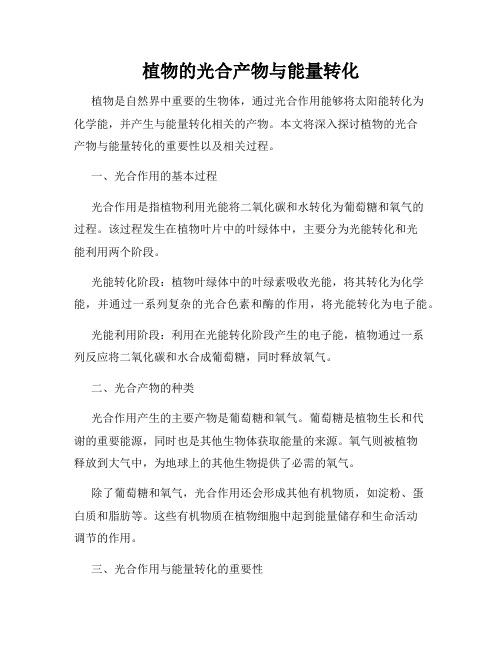 植物的光合产物与能量转化

植物是自然界中重要的生物体，通过光合作用能够将太阳能转化为化学能，并产生与能量转化相关的产物。本文将深入探讨植物的光合产物与能量转化的重要性以及相关过程。

一、光合作用的基本过程

光合作用是指植物利用光能将二氧化碳和水转化为葡萄糖和氧气的过程。该过程发生在植物叶片中的叶绿体中，主要分为光能转化和光能利用两个阶段。

光能转化阶段：植物叶绿体中的叶绿素吸收光能，将其转化为化学能，并通过一系列复杂的光合色素和酶的作用，将光能转化为电子能。

光能利用阶段：利用在光能转化阶段产生的电子能，植物通过一系列反应将二氧化碳和水合成葡萄糖，同时释放氧气。

二、光合产物的种类

光合作用产生的主要产物是葡萄糖和氧气。葡萄糖是植物生长和代谢的重要能源，同时也是其他生物体获取能量的来源。氧气则被植物释放到大气中，为地球上的其他生物提供了必需的氧气。

除了葡萄糖和氧气，光合作用还会形成其他有机物质，如淀粉、蛋白质和脂肪等。这些有机物质在植物细胞中起到能量储存和生命活动调节的作用。

三、光合作用与能量转化的重要性